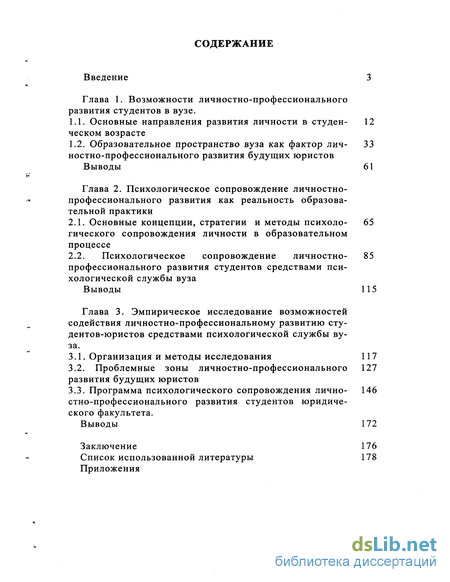 СОДЕРЖАНИЕ

Введение 3

Глава 1. Возможности личностно-профессионального развития студентов в вузе.
1.1. Основные направления развития личности в студенческом возрасте 12
1.2. Образовательное пространство вуза как фактор личностно-профессионального развития будущих юристов 33
Выводы 61

Глава 2. Психологическое сопровождение личностно-профессионального развития как реальность образовательной практики
2.1. Основные концепции, стратегии и методы психологического сопровождения личности в образовательном процессе 65
2.2. Психологическое сопровождение личностно-профессионального развития студентов средствами психологической службы вуза 85
Выводы 115

Глава 3. Эмпирическое исследование возможностей содействия личностно-профессиональному развитию студентов-юристов средствами психологической службы вуза.
3.1. Организация и методы исследования 117
3.2. Проблемные зоны личностно-профессионального развития будущих юристов 127
3.3. Программа психологического сопровождения личностно-профессионального развития студентов юридического факультета. 146
Выводы 172

Заключение 176
Список использованной литературы 178
Приложения

dsLib.net
библиотека диссертаций